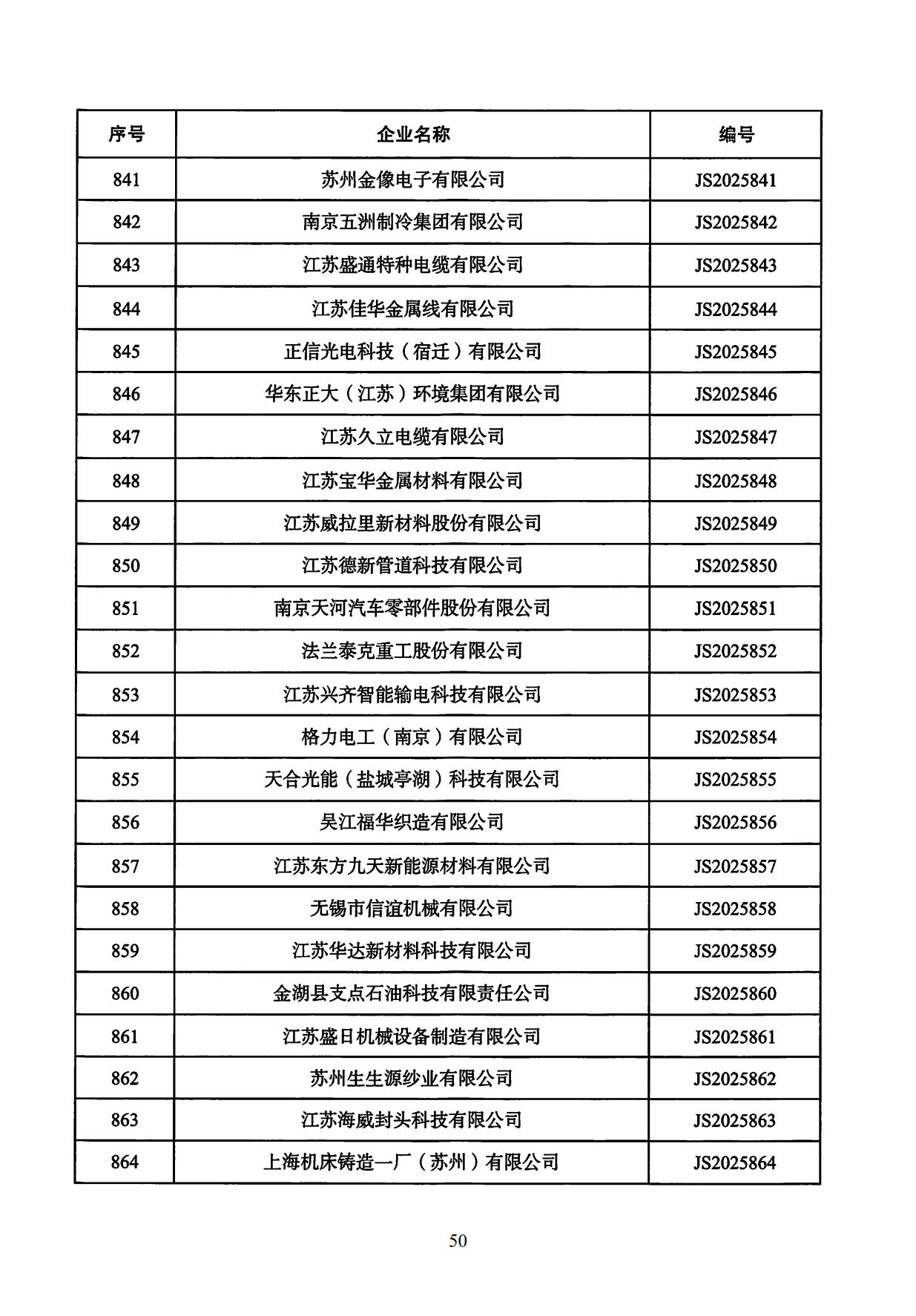 | 序号 | 企业名称 | 编号 |
|---|---|---|
| 841 | 苏州金像电子有限公司 | JS2025841 |
| 842 | 南京五洲制冷集团有限公司 | JS2025842 |
| 843 | 江苏盛通特种电缆有限公司 | JS2025843 |
| 844 | 江苏佳华金属线有限公司 | JS2025844 |
| 845 | 正信光电科技（宿迁）有限公司 | JS2025845 |
| 846 | 华东正大（江苏）环境集团有限公司 | JS2025846 |
| 847 | 江苏久立电缆有限公司 | JS2025847 |
| 848 | 江苏宝华金属材料有限公司 | JS2025848 |
| 849 | 江苏威拉里新材料股份有限公司 | JS2025849 |
| 850 | 江苏德新管道科技有限公司 | JS2025850 |
| 851 | 南京天河汽车零部件股份有限公司 | JS2025851 |
| 852 | 法兰泰克重工股份有限公司 | JS2025852 |
| 853 | 江苏兴齐智能输电科技有限公司 | JS2025853 |
| 854 | 格力电工（南京）有限公司 | JS2025854 |
| 855 | 天合光能（盐城亭湖）科技有限公司 | JS2025855 |
| 856 | 吴江福华织造有限公司 | JS2025856 |
| 857 | 江苏东方九天新能源材料有限公司 | JS2025857 |
| 858 | 无锡市信谊机械有限公司 | JS2025858 |
| 859 | 江苏华达新材料科技有限公司 | JS2025859 |
| 860 | 金湖县支点石油科技有限责任公司 | JS2025860 |
| 861 | 江苏盛日机械设备制造有限公司 | JS2025861 |
| 862 | 苏州生生源纱业有限公司 | JS2025862 |
| 863 | 江苏海威封头科技有限公司 | JS2025863 |
| 864 | 上海机床铸造一厂（苏州）有限公司 | JS2025864 |

50